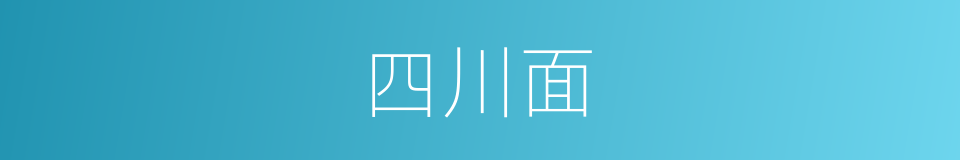 四川面